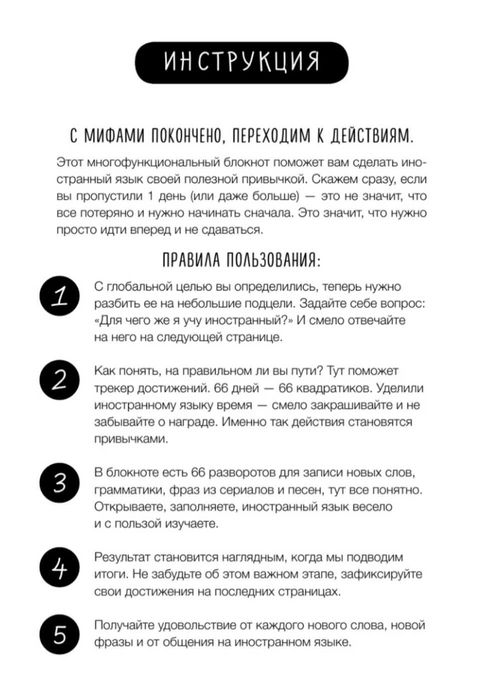 ИНСТРУКЦИЯ

С МИФАМИ ПОКОНЧЕНО, ПЕРЕХОДИМ К ДЕЙСТВИЯМ.

Этот многофункциональный блокнот поможет вам сделать иностранный язык своей полезной привычкой. Скажем сразу, если вы пропустили 1 день (или даже больше) — это не значит, что все потеряно и нужно начинать сначала. Это значит, что нужно просто идти вперед и не сдаваться.

ПРАВИЛА ПОЛЬЗОВАНИЯ:

1 С глобальной целью вы определились, теперь нужно разбить ее на небольшие подцели. Задайте себе вопрос: «Для чего же я учу иностранный?» И смело отвечайте на него на следующей странице.

2 Как понять, на правильном ли вы пути? Тут поможет трекер достижений. 66 дней — 66 квадратиков. Уделили иностранному языку время — смело закрашивайте и не забывайте о награде. Именно так действия становятся привычками.

3 В блокноте есть 66 разворотов для записи новых слов, грамматики, фраз из сериалов и песен, тут все понятно. Открываете, заполняете, иностранный язык весело и с пользой изучаете.

4 Результат становится наглядным, когда мы подводим итоги. Не забудьте об этом важном этапе, зафиксируйте свои достижения на последних страницах.

5 Получайте удовольствие от каждого нового слова, новой фразы и от общения на иностранном языке.